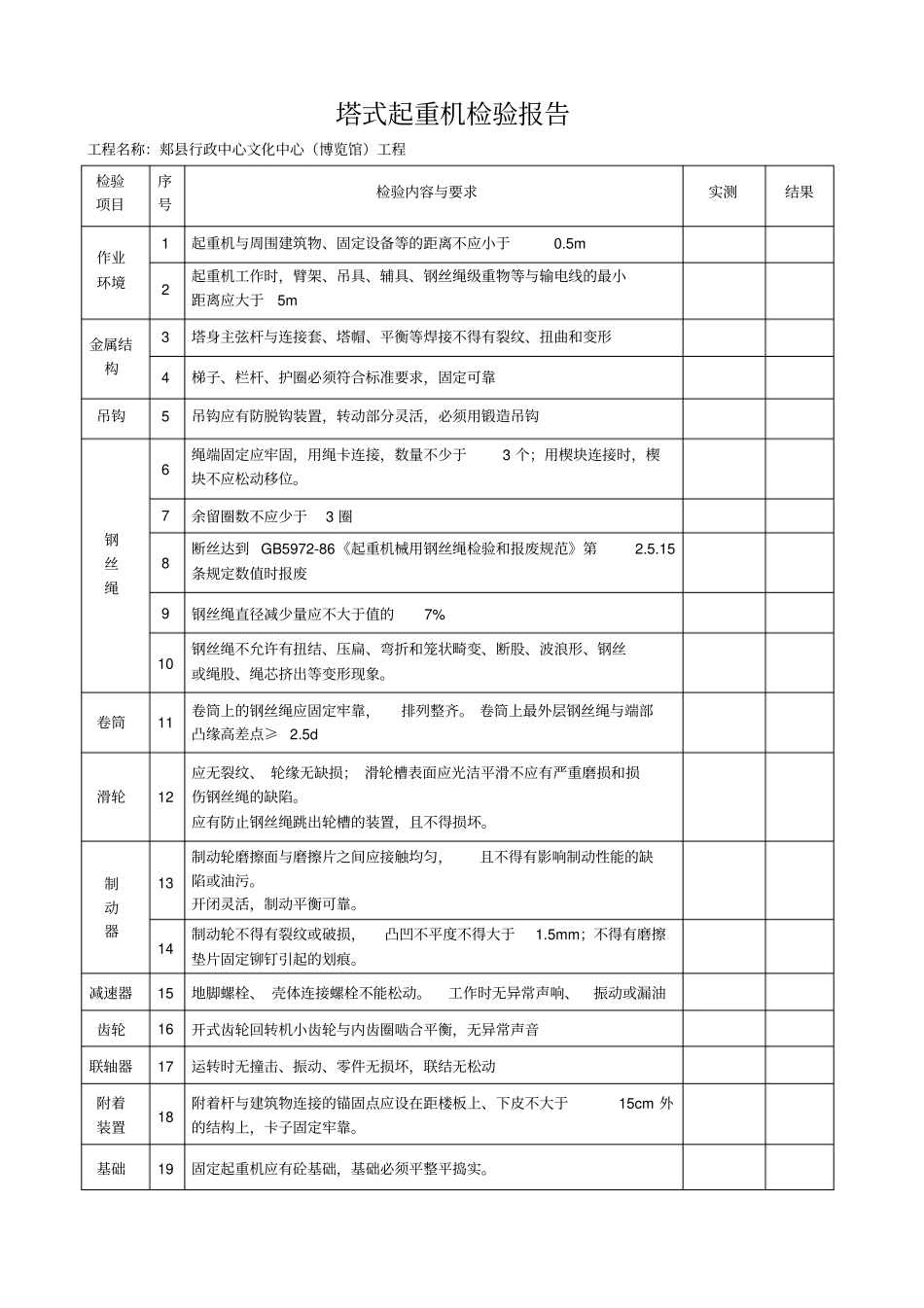 塔式起重机检验报告

工程名称：郏县行政中心文化中心（博览馆）工程

| 检验项目 | 序号 | 检验内容与要求 | 实测 | 结果 |
|---|---|---|---|---|
| 作业环境 | 1 | 起重机与周围建筑物、固定设备等的距离不应小于0.5m | | |
| | 2 | 起重机工作时，臂架、吊具、辅具、钢丝绳级重物等与输电线的最小距离应大于5m | | |
| 金属结构 | 3 | 塔身主弦杆与连接套、塔帽、平衡等焊接不得有裂纹、扭曲和变形 | | |
| | 4 | 梯子、栏杆、护圈必须符合标准要求，固定可靠 | | |
| 吊钩 | 5 | 吊钩应有防脱钩装置，转动部分灵活，必须用锻造吊钩 | | |
| 钢丝绳 | 6 | 绳端固定应牢固，用绳卡连接，数量不少于3个；用楔块连接时，楔块不应松动移位。 | | |
| | 7 | 余留圈数不应少于3圈 | | |
| | 8 | 断丝达到GB5972-86《起重机械用钢丝绳检验和报废规范》第2.5.15条规定数值时报废 | | |
| | 9 | 钢丝绳直径减少量应不大于值的7% | | |
| | 10 | 钢丝绳不允许有扭结、压扁、弯折和笼状畸变、断股、波浪形、钢丝或绳股、绳芯挤出等变形现象。 | | |
| 卷筒 | 11 | 卷筒上的钢丝绳应固定牢靠，排列整齐。卷筒上最外层钢丝绳与端部凸缘高差点≥2.5d | | |
| 滑轮 | 12 | 应无裂纹、轮缘无缺损；滑轮槽表面应光洁平滑不应有严重磨损和损伤钢丝绳的缺陷。应有防止钢丝绳跳出轮槽的装置，且不得损坏。 | | |
| 制动器 | 13 | 制动轮磨擦面与磨擦片之间应接触均匀，且不得有影响制动性能的缺陷或油污。开闭灵活，制动平衡可靠。 | | |
| | 14 | 制动轮不得有裂纹或破损，凸凹不平度不得大于1.5mm；不得有磨擦垫片固定铆钉引起的划痕。 | | |
| 减速器 | 15 | 地脚螺栓、壳体连接螺栓不能松动。工作时无异常声响、振动或漏油 | | |
| 齿轮 | 16 | 开式齿轮回转机小齿轮与内齿圈啮合平衡，无异常声音 | | |
| 联轴器 | 17 | 运转时无撞击、振动、零件无损坏，联结无松动 | | |
| 附着装置 | 18 | 附着杆与建筑物连接的锚固点应设在距楼板上、下皮不大于15cm外的结构上，卡子固定牢靠。 | | |
| 基础 | 19 | 固定起重机应有砼基础，基础必须平整平捣实。 | | |